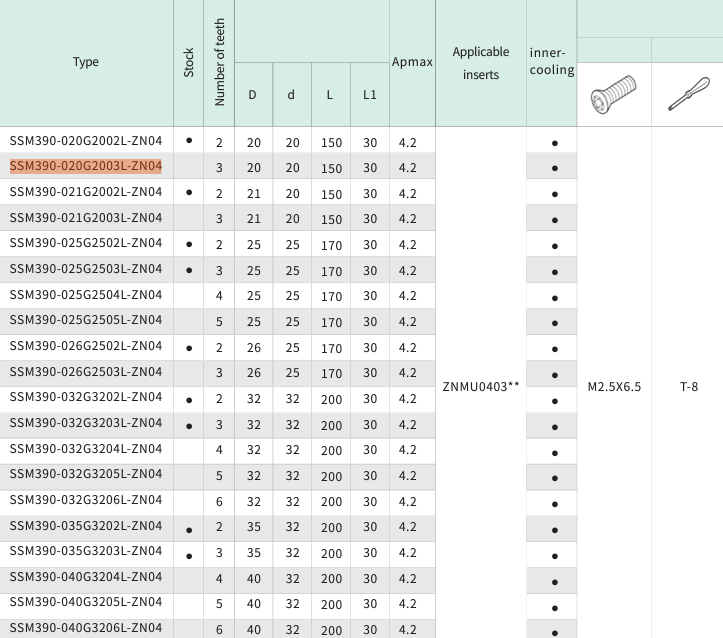 | Type | Stock | Number of teeth | D | d | L | L1 | Apmax | Applicable inserts | inner-cooling | | |
|---|---|---|---|---|---|---|---|---|---|---|---|
| SSM390-020G2002L-ZN04 | ● | 2 | 20 | 20 | 150 | 30 | 4.2 | ZNMU0403** | ● | M2.5X6.5 | T-8 |
| SSM390-020G2003L-ZN04 | | 3 | 20 | 20 | 150 | 30 | 4.2 | | ● | | |
| SSM390-021G2002L-ZN04 | ● | 2 | 21 | 20 | 150 | 30 | 4.2 | | ● | | |
| SSM390-021G2003L-ZN04 | | 3 | 21 | 20 | 150 | 30 | 4.2 | | ● | | |
| SSM390-025G2502L-ZN04 | ● | 2 | 25 | 25 | 170 | 30 | 4.2 | | ● | | |
| SSM390-025G2503L-ZN04 | ● | 3 | 25 | 25 | 170 | 30 | 4.2 | | ● | | |
| SSM390-025G2504L-ZN04 | | 4 | 25 | 25 | 170 | 30 | 4.2 | | ● | | |
| SSM390-025G2505L-ZN04 | | 5 | 25 | 25 | 170 | 30 | 4.2 | | ● | | |
| SSM390-026G2502L-ZN04 | ● | 2 | 26 | 25 | 170 | 30 | 4.2 | | ● | | |
| SSM390-026G2503L-ZN04 | | 3 | 26 | 25 | 170 | 30 | 4.2 | | ● | | |
| SSM390-032G3202L-ZN04 | ● | 2 | 32 | 32 | 200 | 30 | 4.2 | | ● | | |
| SSM390-032G3203L-ZN04 | ● | 3 | 32 | 32 | 200 | 30 | 4.2 | | ● | | |
| SSM390-032G3204L-ZN04 | | 4 | 32 | 32 | 200 | 30 | 4.2 | | ● | | |
| SSM390-032G3205L-ZN04 | | 5 | 32 | 32 | 200 | 30 | 4.2 | | ● | | |
| SSM390-032G3206L-ZN04 | | 6 | 32 | 32 | 200 | 30 | 4.2 | | ● | | |
| SSM390-035G3202L-ZN04 | ● | 2 | 35 | 32 | 200 | 30 | 4.2 | | ● | | |
| SSM390-035G3203L-ZN04 | ● | 3 | 35 | 32 | 200 | 30 | 4.2 | | ● | | |
| SSM390-040G3204L-ZN04 | | 4 | 40 | 32 | 200 | 30 | 4.2 | | ● | | |
| SSM390-040G3205L-ZN04 | | 5 | 40 | 32 | 200 | 30 | 4.2 | | ● | | |
| SSM390-040G3206L-ZN04 | | 6 | 40 | 32 | 200 | 30 | 4.2 | | ● | | |